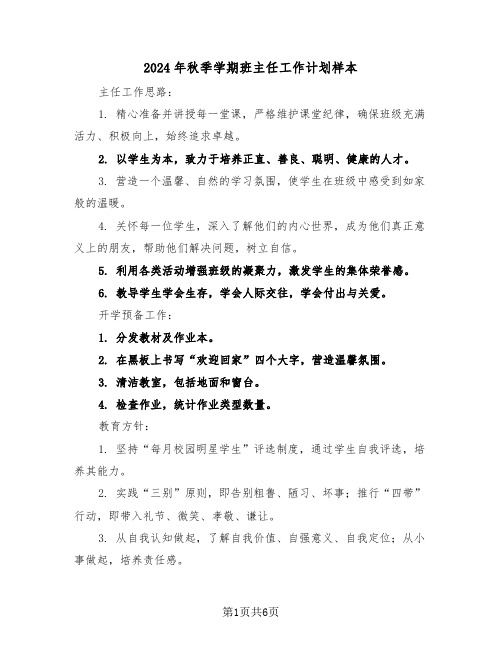 2024年秋季学期班主任工作计划样本

主任工作思路：

1. 精心准备并讲授每一堂课，严格维护课堂纪律，确保班级充满活力、积极向上，始终追求卓越。

2. 以学生为本，致力于培养正直、善良、聪明、健康的人才。

3. 营造一个温馨、自然的学习氛围，使学生在班级中感受到如家般的温暖。

4. 关怀每一位学生，深入了解他们的内心世界，成为他们真正意义上的朋友，帮助他们解决问题，树立自信。

5. 利用各类活动增强班级的凝聚力，激发学生的集体荣誉感。

6. 教导学生学会生存，学会人际交往，学会付出与关爱。

开学预备工作：

1. 分发教材及作业本。

2. 在黑板上书写“欢迎回家”四个大字，营造温馨氛围。

3. 清洁教室，包括地面和窗台。

4. 检查作业，统计作业类型数量。

教育方针：

1. 坚持“每月校园明星学生”评选制度，通过学生自我评选，培养其能力。

2. 实践“三别”原则，即告别粗鲁、陋习、坏事；推行“四带”行动，即带入礼节、微笑、孝敬、谦让。

3. 从自我认知做起，了解自我价值、自强意义、自我定位；从小事做起，培养责任感。

第1页共6页